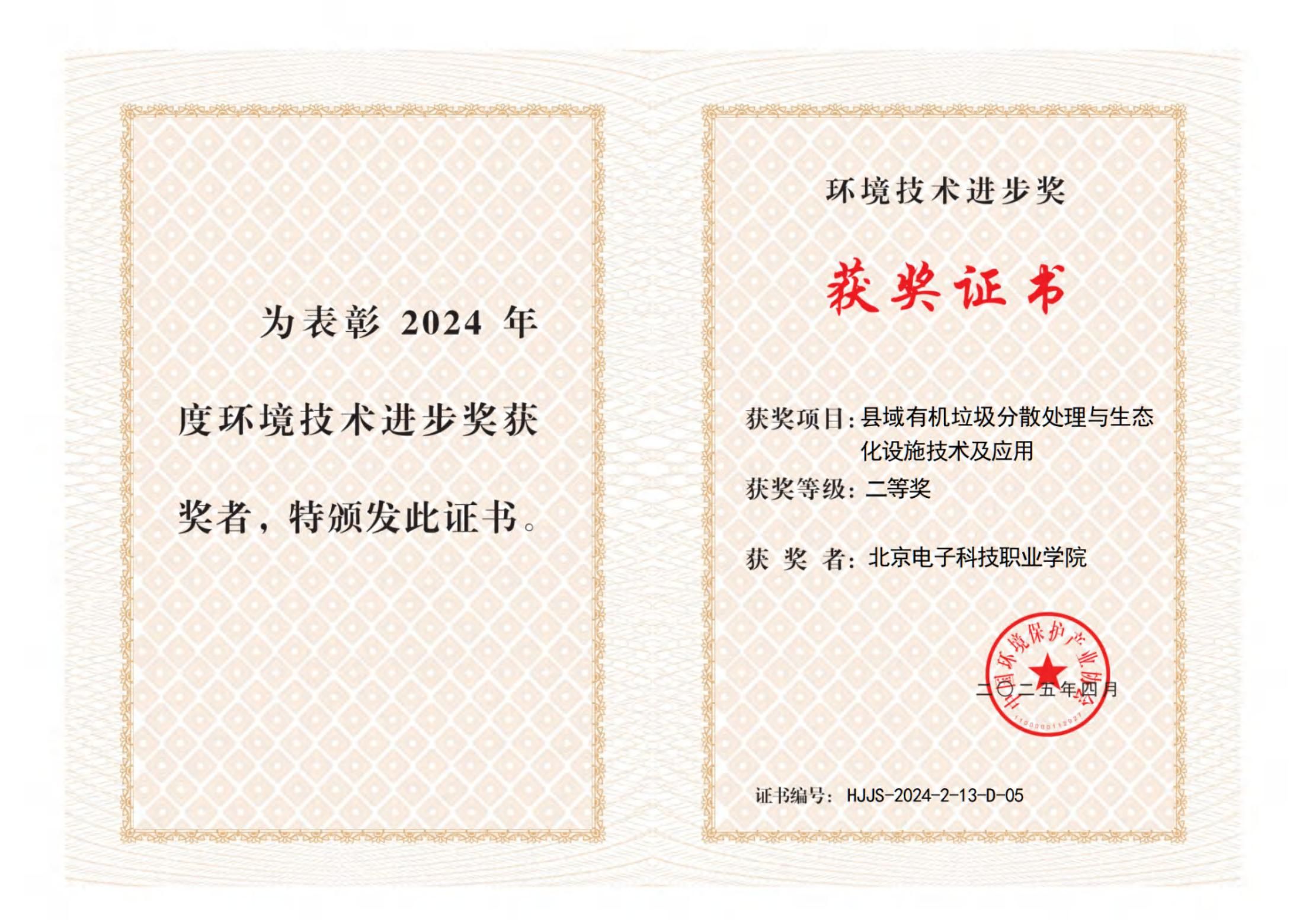 为表彰 2024 年度环境技术进步奖获奖者，特颁发此证书。

环境技术进步奖

获奖证书

获奖项目：县域有机垃圾分散处理与生态化设施技术及应用

获奖等级：二等奖

获 奖 者：北京电子科技职业学院

中国环境保护产业协会

1100000112927

二〇二五年四月

证书编号：HJJS-2024-2-13-D-05